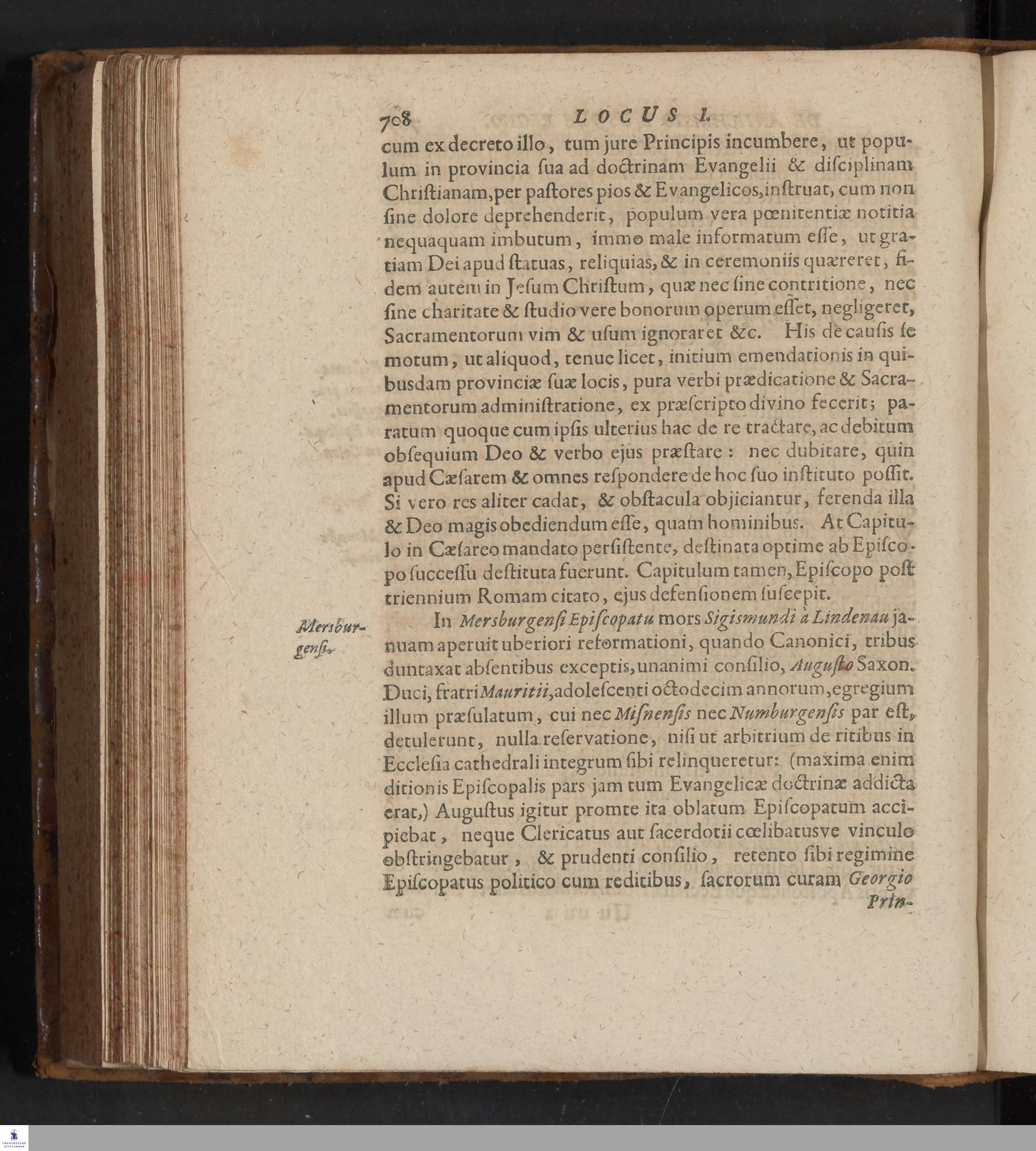 708 LOCUS I.

cum ex decreto illo, tum jure Principis incumbere, ut populum in provincia ſua ad doctrinam Evangelii & diſciplinam Chriſtianam, per paſtores pios & Evangelicos, inſtruat, cum non ſine dolore deprehenderit, populum vera pœnitentiæ notitia nequaquam imbutum, immo male informatum eſſe, ut gratiam Dei apud ſtatuas, reliquias, & in ceremoniis quæreret, fidem autem in Jeſum Chriſtum, quæ nec ſine contritione, nec ſine charitate & ſtudio vere bonorum operum eſſet, negligeret, Sacramentorum vim & uſum ignoraret &c. His de cauſis ſe motum, ut aliquod, tenue licet, initium emendationis in quibusdam provinciæ ſuæ locis, pura verbi prædicatione & Sacramentorum adminiſtratione, ex præſcripto divino fecerit; paratum quoque cum ipſis ulterius hac de re tractare, ac debitum obſequium Deo & verbo ejus præſtare: nec dubitare, quin apud Cæſarem & omnes reſpondere de hoc ſuo inſtituto poſſit. Si vero res aliter cadat, & obſtacula objiciantur, ferenda illa & Deo magis obediendum eſſe, quam hominibus. At Capitulo in Cæſareo mandato perſiſtente, deſtinata optime ab Epiſcopo ſucceſſu deſtituta fuerunt. Capitulum tamen, Epiſcopo poſt triennium Romam citato, ejus defenſionem ſuſcepit.

Mersburgenſi.

In Mersburgenſi Epiſcopatu mors Sigismundi à Lindenau januam aperuit uberiori reformationi, quando Canonici, tribus duntaxat abſentibus exceptis, unanimi conſilio, Auguſto Saxon. Duci, fratri Mauritii, adoleſcenti octodecim annorum, egregium illum præſulatum, cui nec Miſnenſis nec Numburgenſis par eſt, detulerunt, nulla reſervatione, niſi ut arbitrium de ritibus in Eccleſia cathedrali integrum ſibi relinqueretur: (maxima enim ditionis Epiſcopalis pars jam tum Evangelicæ doctrinæ addicta erat,) Auguſtus igitur promte ita oblatum Epiſcopatum accipiebat, neque Clericatus aut ſacerdotii cœlibatusve vinculo obſtringebatur, & prudenti conſilio, retento ſibi regimine Epiſcopatus politico cum reditibus, ſacrorum curam Georgio Prin-